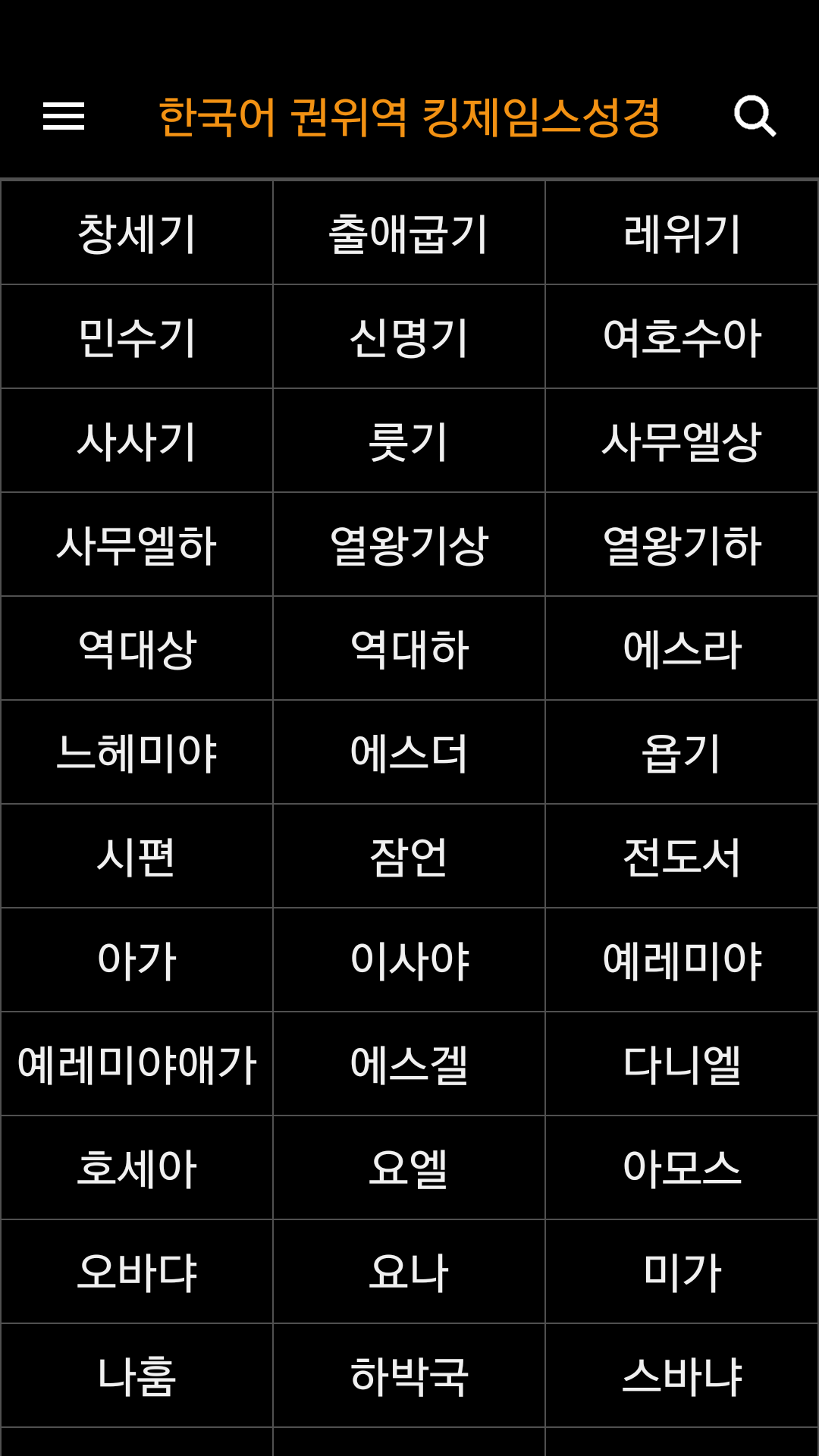 한국어 권위역 킹제임스성경

| 창세기 | 출애굽기 | 레위기 |
|---|---|---|
| 민수기 | 신명기 | 여호수아 |
| 사사기 | 룻기 | 사무엘상 |
| 사무엘하 | 열왕기상 | 열왕기하 |
| 역대상 | 역대하 | 에스라 |
| 느헤미야 | 에스더 | 욥기 |
| 시편 | 잠언 | 전도서 |
| 아가 | 이사야 | 예레미야 |
| 예레미야애가 | 에스겔 | 다니엘 |
| 호세아 | 요엘 | 아모스 |
| 오바댜 | 요나 | 미가 |
| 나훔 | 하박국 | 스바냐 |